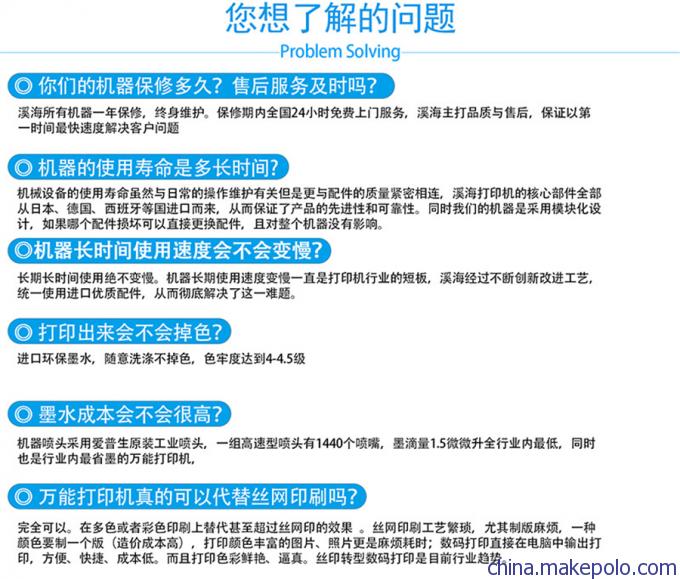 您想了解的问题
Problem Solving

◎ 你们的机器保修多久？售后服务及时吗？

溪海所有机器一年保修，终身维护。保修期内全国24小时免费上门服务，溪海主打品质与售后，保证以第一时间最快速度解决客户问题

◎ 机器的使用寿命是多长时间？

机械设备的使用寿命虽然与日常的操作维护有关但是更与配件的质量紧密相连，溪海打印机的核心部件全部从日本、德国、西班牙等国进口而来，从而保证了产品的先进性和可靠性。同时我们的机器是采用模块化设计，如果哪个配件损坏可以直接更换配件，且对整个机器没有影响。

◎机器长时间使用速度会不会变慢？

长期长时间使用绝不变慢。机器长期使用速度变慢一直是打印机行业的短板，溪海经过不断创新改进工艺，统一使用进口优质配件，从而彻底解决了这一难题。

◎ 打印出来会不会掉色？

进口环保墨水，随意洗涤不掉色，色牢度达到4-4.5级

◎ 墨水成本会不会很高？

机器喷头采用爱普生原装工业喷头，一组高速型喷头有1440个喷嘴，墨滴量1.5微微升全行业内最低，同时也是行业内最省墨的万能打印机，

◎ 万能打印机真的可以代替丝网印刷吗？

完全可以。在多色或者彩色印刷上替代甚至超过丝网印的效果 。丝网印刷工艺繁琐，尤其制版麻烦，一种颜色要制一个版（造价成本高），打印颜色丰富的图片、照片更是麻烦耗时；数码打印直接在电脑中输出打印，方便、快捷、成本低。而且打印色彩鲜艳、逼真。丝印转型数码打印是目前行业趋势。

china.makepolo.com